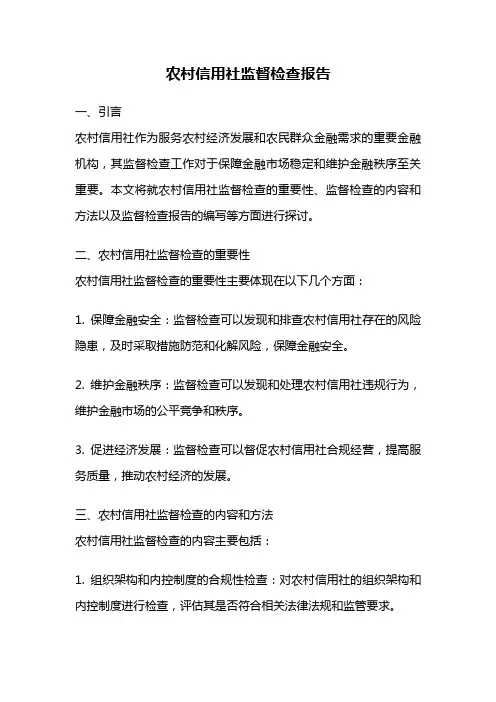 农村信用社监督检查报告

一、引言

农村信用社作为服务农村经济发展和农民群众金融需求的重要金融机构，其监督检查工作对于保障金融市场稳定和维护金融秩序至关重要。本文将就农村信用社监督检查的重要性、监督检查的内容和方法以及监督检查报告的编写等方面进行探讨。

二、农村信用社监督检查的重要性

农村信用社监督检查的重要性主要体现在以下几个方面：

1. 保障金融安全：监督检查可以发现和排查农村信用社存在的风险隐患，及时采取措施防范和化解风险，保障金融安全。

2. 维护金融秩序：监督检查可以发现和处理农村信用社违规行为，维护金融市场的公平竞争和秩序。

3. 促进经济发展：监督检查可以督促农村信用社合规经营，提高服务质量，推动农村经济的发展。

三、农村信用社监督检查的内容和方法

农村信用社监督检查的内容主要包括：

1. 组织架构和内控制度的合规性检查：对农村信用社的组织架构和内控制度进行检查，评估其是否符合相关法律法规和监管要求。